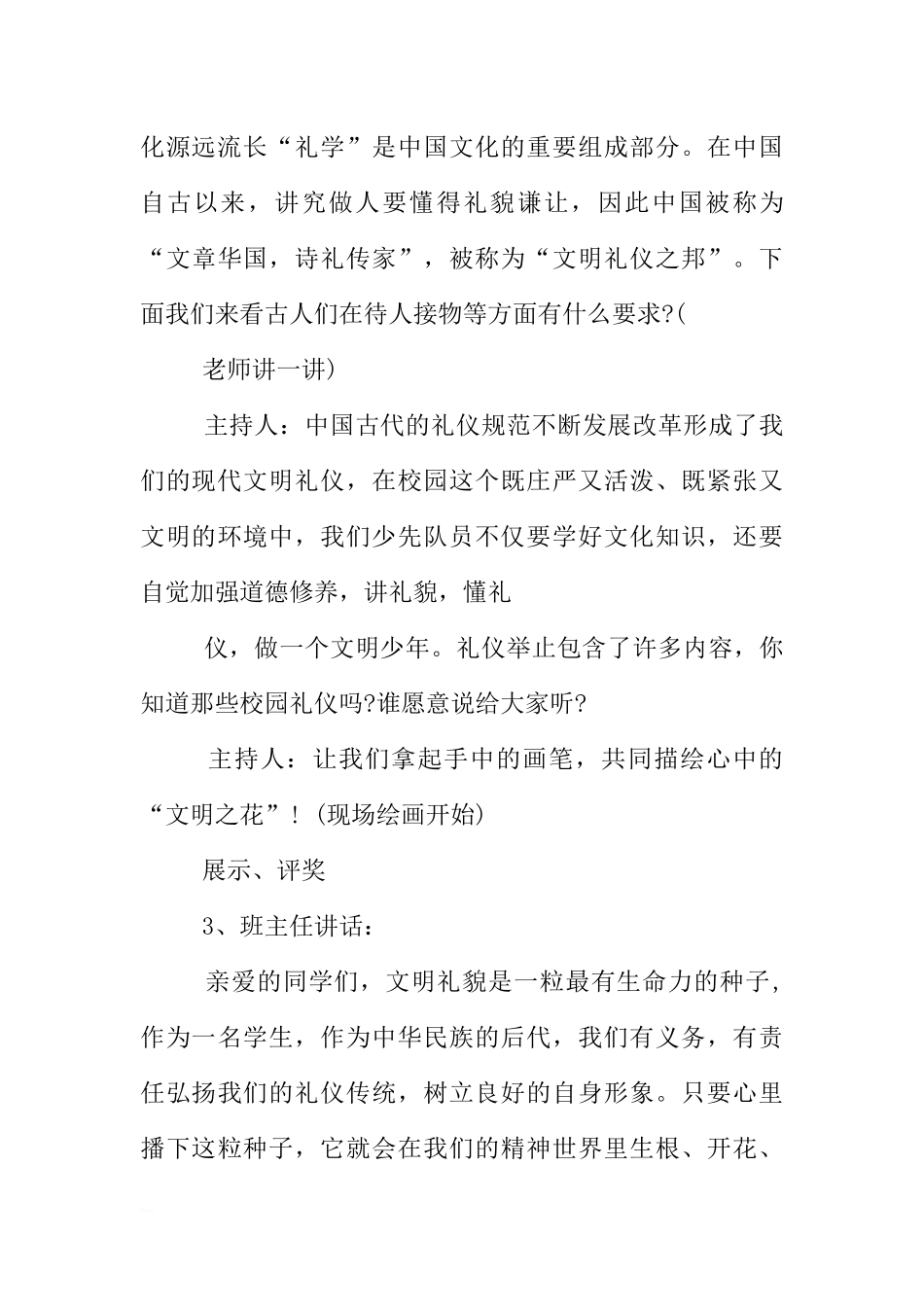 化源远流长“礼学”是中国文化的重要组成部分。在中国自古以来，讲究做人要懂得礼貌谦让，因此中国被称为“文章华国，诗礼传家”，被称为“文明礼仪之邦”。下面我们来看古人们在待人接物等方面有什么要求?(

老师讲一讲)

主持人：中国古代的礼仪规范不断发展改革形成了我们的现代文明礼仪，在校园这个既庄严又活泼、既紧张又文明的环境中，我们少先队员不仅要学好文化知识，还要自觉加强道德修养，讲礼貌，懂礼

仪，做一个文明少年。礼仪举止包含了许多内容，你知道那些校园礼仪吗?谁愿意说给大家听?

主持人：让我们拿起手中的画笔，共同描绘心中的“文明之花”！(现场绘画开始)

展示、评奖

3、班主任讲话：

亲爱的同学们，文明礼貌是一粒最有生命力的种子，作为一名学生，作为中华民族的后代，我们有义务，有责任弘扬我们的礼仪传统，树立良好的自身形象。只要心里播下这粒种子，它就会在我们的精神世界里生根、开花、